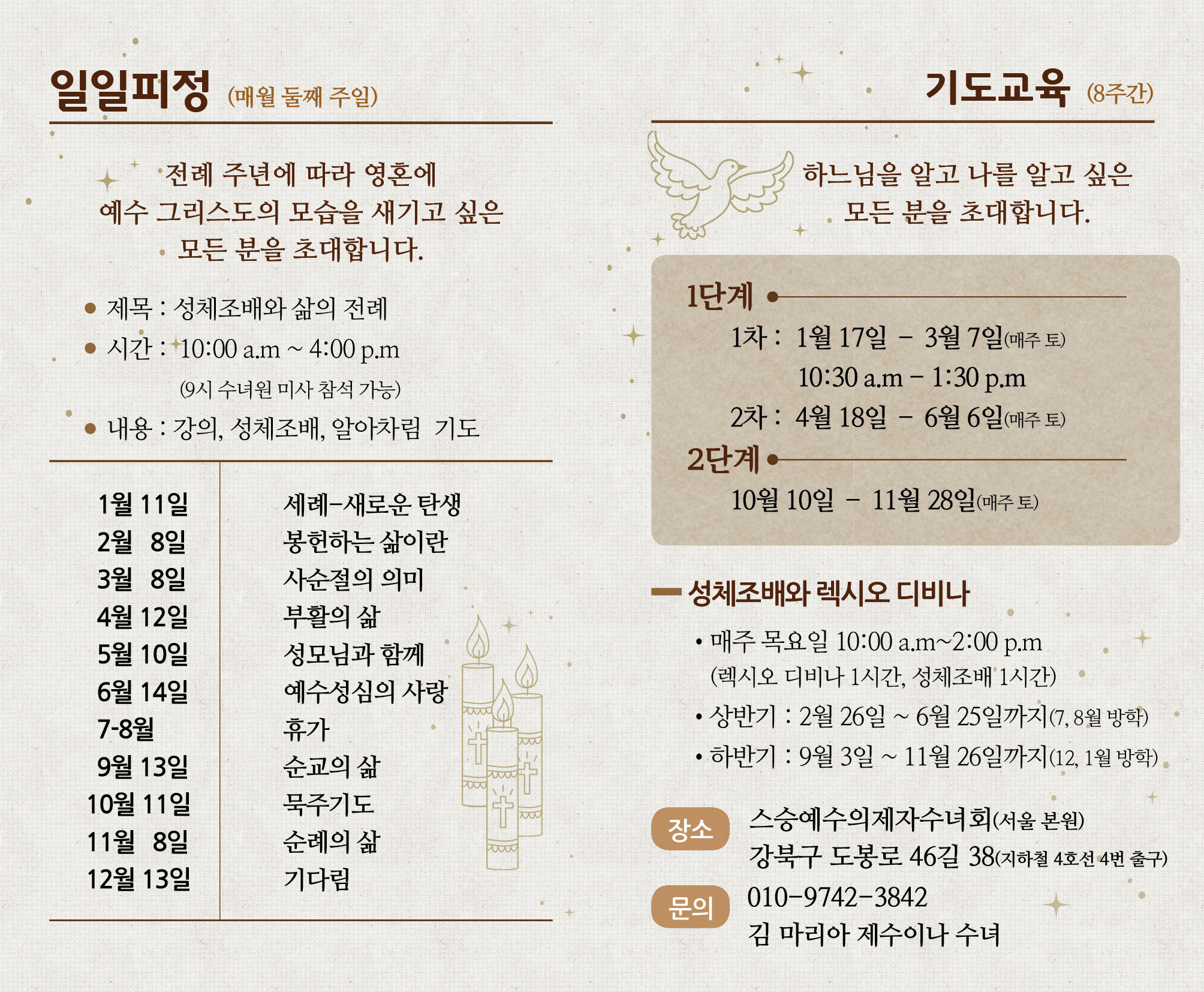 일일피정 (매월 둘째 주일)

전례 주년에 따라 영혼에 예수 그리스도의 모습을 새기고 싶은 모든 분을 초대합니다.

• 제목 : 성체조배와 삶의 전례
• 시간 : 10:00 a.m ~ 4:00 p.m
(9시 수녀원 미사 참석 가능)
• 내용 : 강의, 성체조배, 알아차림 기도

| 1월 11일 | 세례-새로운 탄생 |
|---|---|
| 2월 8일 | 봉헌하는 삶이란 |
| 3월 8일 | 사순절의 의미 |
| 4월 12일 | 부활의 삶 |
| 5월 10일 | 성모님과 함께 |
| 6월 14일 | 예수성심의 사랑 |
| 7-8월 | 휴가 |
| 9월 13일 | 순교의 삶 |
| 10월 11일 | 묵주기도 |
| 11월 8일 | 순례의 삶 |
| 12월 13일 | 기다림 |

기도교육 (8주간)

하느님을 알고 나를 알고 싶은 모든 분을 초대합니다.

1단계
1차 : 1월 17일 - 3월 7일(매주 토)
10:30 a.m - 1:30 p.m
2차 : 4월 18일 - 6월 6일(매주 토)
2단계
10월 10일 - 11월 28일(매주 토)

- 성체조배와 렉시오 디비나
• 매주 목요일 10:00 a.m~2:00 p.m
(렉시오 디비나 1시간, 성체조배 1시간)
• 상반기 : 2월 26일 ~ 6월 25일까지(7, 8월 방학)
• 하반기 : 9월 3일 ~ 11월 26일까지(12, 1월 방학)

장소
스승예수의제자수녀회(서울 본원)
강북구 도봉로 46길 38(지하철 4호선 4번 출구)

문의
010-9742-3842
김 마리아 제수이나 수녀